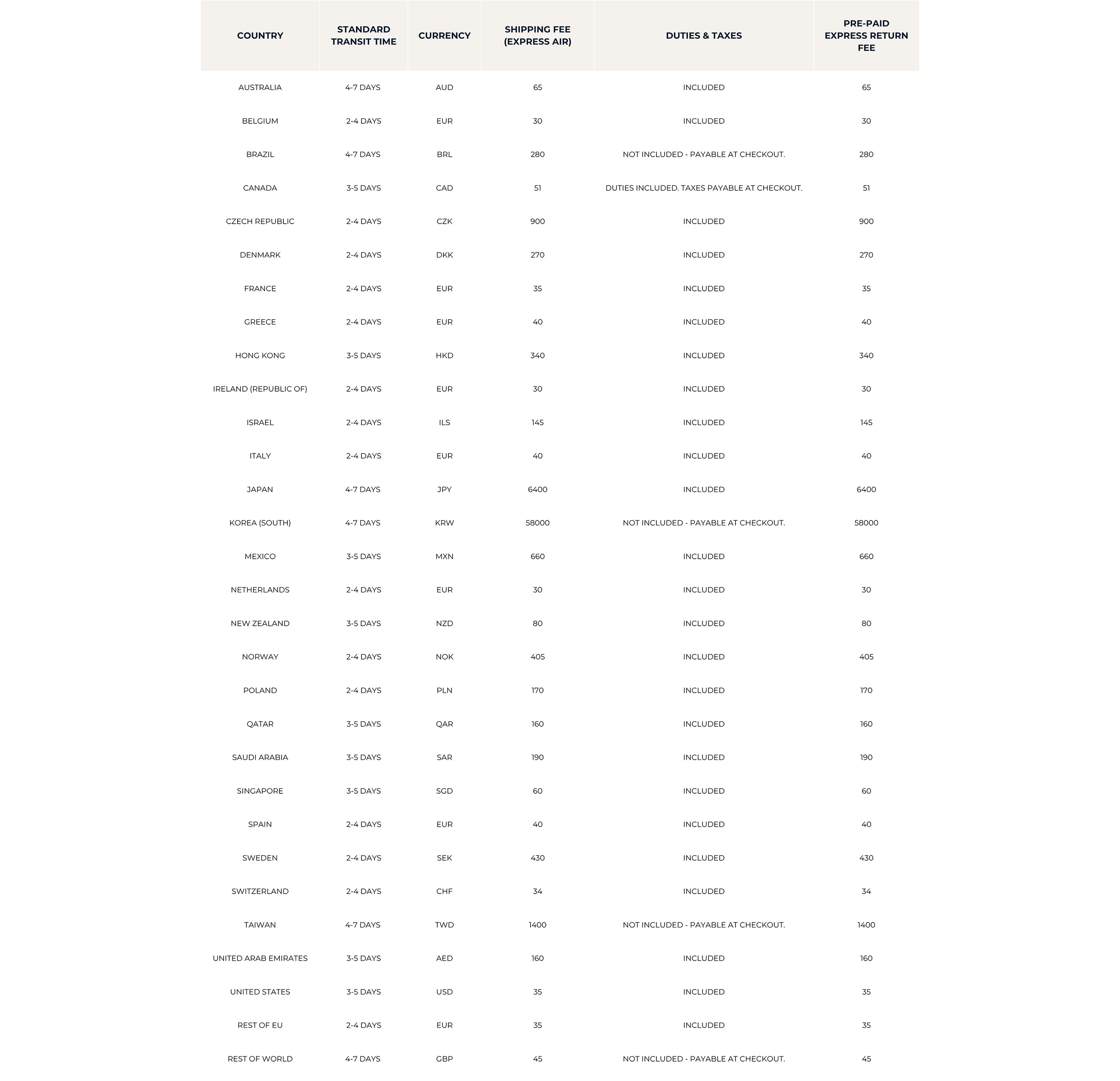 | COUNTRY | STANDARD TRANSIT TIME | CURRENCY | SHIPPING FEE (EXPRESS AIR) | DUTIES & TAXES | PRE-PAID EXPRESS RETURN FEE |
|---|---|---|---|---|---|
| AUSTRALIA | 4-7 DAYS | AUD | 65 | INCLUDED | 65 |
| BELGIUM | 2-4 DAYS | EUR | 30 | INCLUDED | 30 |
| BRAZIL | 4-7 DAYS | BRL | 280 | NOT INCLUDED - PAYABLE AT CHECKOUT. | 280 |
| CANADA | 3-5 DAYS | CAD | 51 | DUTIES INCLUDED. TAXES PAYABLE AT CHECKOUT. | 51 |
| CZECH REPUBLIC | 2-4 DAYS | CZK | 900 | INCLUDED | 900 |
| DENMARK | 2-4 DAYS | DKK | 270 | INCLUDED | 270 |
| FRANCE | 2-4 DAYS | EUR | 35 | INCLUDED | 35 |
| GREECE | 2-4 DAYS | EUR | 40 | INCLUDED | 40 |
| HONG KONG | 3-5 DAYS | HKD | 340 | INCLUDED | 340 |
| IRELAND (REPUBLIC OF) | 2-4 DAYS | EUR | 30 | INCLUDED | 30 |
| ISRAEL | 2-4 DAYS | ILS | 145 | INCLUDED | 145 |
| ITALY | 2-4 DAYS | EUR | 40 | INCLUDED | 40 |
| JAPAN | 4-7 DAYS | JPY | 6400 | INCLUDED | 6400 |
| KOREA (SOUTH) | 4-7 DAYS | KRW | 58000 | NOT INCLUDED - PAYABLE AT CHECKOUT. | 58000 |
| MEXICO | 3-5 DAYS | MXN | 660 | INCLUDED | 660 |
| NETHERLANDS | 2-4 DAYS | EUR | 30 | INCLUDED | 30 |
| NEW ZEALAND | 3-5 DAYS | NZD | 80 | INCLUDED | 80 |
| NORWAY | 2-4 DAYS | NOK | 405 | INCLUDED | 405 |
| POLAND | 2-4 DAYS | PLN | 170 | INCLUDED | 170 |
| QATAR | 3-5 DAYS | QAR | 160 | INCLUDED | 160 |
| SAUDI ARABIA | 3-5 DAYS | SAR | 190 | INCLUDED | 190 |
| SINGAPORE | 3-5 DAYS | SGD | 60 | INCLUDED | 60 |
| SPAIN | 2-4 DAYS | EUR | 40 | INCLUDED | 40 |
| SWEDEN | 2-4 DAYS | SEK | 430 | INCLUDED | 430 |
| SWITZERLAND | 2-4 DAYS | CHF | 34 | INCLUDED | 34 |
| TAIWAN | 4-7 DAYS | TWD | 1400 | NOT INCLUDED - PAYABLE AT CHECKOUT. | 1400 |
| UNITED ARAB EMIRATES | 3-5 DAYS | AED | 160 | INCLUDED | 160 |
| UNITED STATES | 3-5 DAYS | USD | 35 | INCLUDED | 35 |
| REST OF EU | 2-4 DAYS | EUR | 35 | INCLUDED | 35 |
| REST OF WORLD | 4-7 DAYS | GBP | 45 | NOT INCLUDED - PAYABLE AT CHECKOUT. | 45 |